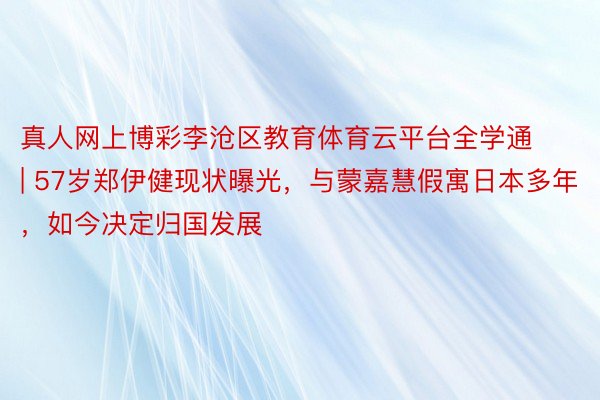 真人网上博彩李沧区教育体育云平台全学通 | 57岁郑伊健现状曝光，与蒙嘉慧假寓日本多年，如今决定归国发展